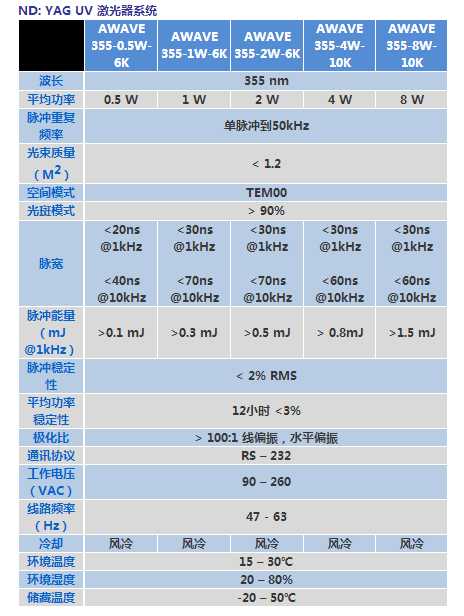 ND: YAG UV 激光器系统

| | AWAVE 355-0.5W-6K | AWAVE 355-1W-6K | AWAVE 355-2W-6K | AWAVE 355-4W-10K | AWAVE 355-8W-10K |
|---|---|---|---|---|---|
| 波长 | 355 nm | | | | |
| 平均功率 | 0.5 W | 1 W | 2 W | 4 W | 8 W |
| 脉冲重复频率 | 单脉冲到50kHz | | | | |
| 光束质量（$M^2$） | < 1.2 | | | | |
| 空间模式 | TEM00 | | | | |
| 光斑模式 | > 90% | | | | |
| 脉宽 | <20ns @1kHz <40ns @10kHz | <30ns @1kHz <70ns @10kHz | <30ns @1kHz <70ns @10kHz | <30ns @1kHz <60ns @10kHz | <30ns @1kHz <60ns @10kHz |
| 脉冲能量（mJ @1kHz） | >0.1 mJ | >0.3 mJ | >0.5 mJ | > 0.8mJ | >1.5 mJ |
| 脉冲稳定性 | < 2% RMS | | | | |
| 平均功率稳定性 | 12小时 <3% | | | | |
| 极化比 | > 100:1 线偏振，水平偏振 | | | | |
| 通讯协议 | RS – 232 | | | | |
| 工作电压（VAC） | 90 – 260 | | | | |
| 线路频率（Hz） | 47 - 63 | | | | |
| 冷却 | 风冷 | 风冷 | 风冷 | 风冷 | 风冷 |
| 环境温度 | 15 – 30℃ | | | | |
| 环境湿度 | 20 – 80% | | | | |
| 储藏温度 | -20 – 50℃ | | | | |